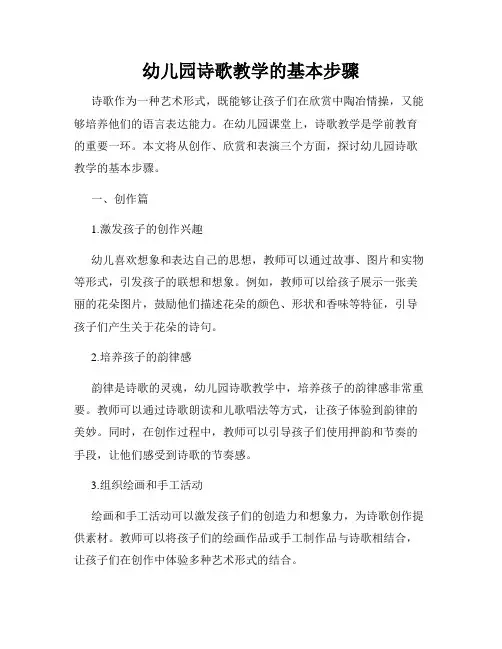 幼儿园诗歌教学的基本步骤

诗歌作为一种艺术形式，既能够让孩子们在欣赏中陶冶情操，又能够培养他们的语言表达能力。在幼儿园课堂上，诗歌教学是学前教育的重要一环。本文将从创作、欣赏和表演三个方面，探讨幼儿园诗歌教学的基本步骤。

一、创作篇

1.激发孩子的创作兴趣

幼儿喜欢想象和表达自己的思想，教师可以通过故事、图片和实物等形式，引发孩子的联想和想象。例如，教师可以给孩子展示一张美丽的花朵图片，鼓励他们描述花朵的颜色、形状和香味等特征，引导孩子们产生关于花朵的诗句。

2.培养孩子的韵律感

韵律是诗歌的灵魂，幼儿园诗歌教学中，培养孩子的韵律感非常重要。教师可以通过诗歌朗读和儿歌唱法等方式，让孩子体验到韵律的美妙。同时，在创作过程中，教师可以引导孩子们使用押韵和节奏的手段，让他们感受到诗歌的节奏感。

3.组织绘画和手工活动

绘画和手工活动可以激发孩子们的创造力和想象力，为诗歌创作提供素材。教师可以将孩子们的绘画作品或手工制作品与诗歌相结合，让孩子们在创作中体验多种艺术形式的结合。